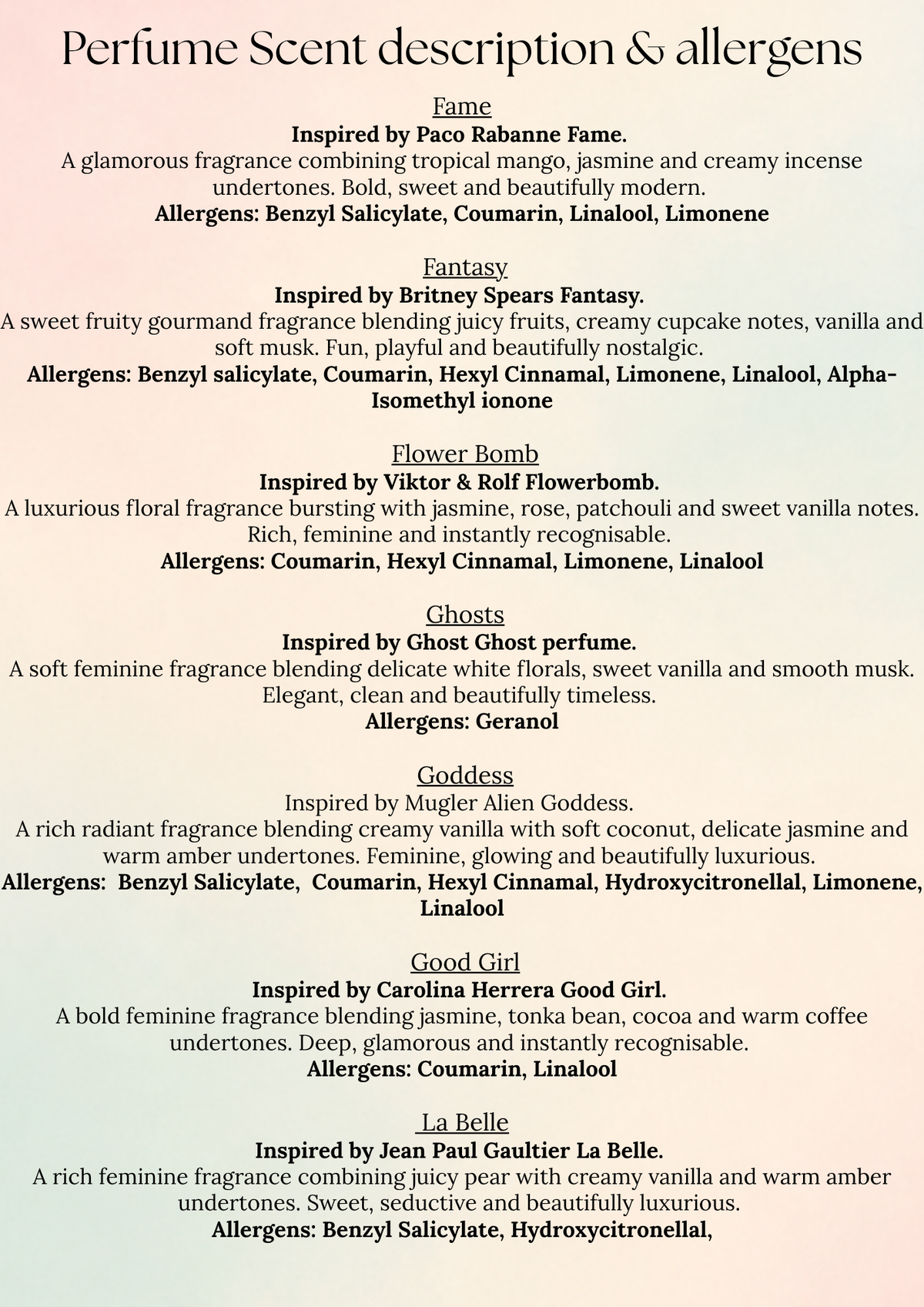 Perfume Scent description & allergens

Fame

Inspired by Paco Rabanne Fame.

A glamorous fragrance combining tropical mango, jasmine and creamy incense undertones. Bold, sweet and beautifully modern.

Allergens: Benzyl Salicylate, Coumarin, Linalool, Limonene

Fantasy

Inspired by Britney Spears Fantasy.

A sweet fruity gourmand fragrance blending juicy fruits, creamy cupcake notes, vanilla and soft musk. Fun, playful and beautifully nostalgic.

Allergens: Benzyl salicylate, Coumarin, Hexyl Cinnamal, Limonene, Linalool, Alpha-Isomethyl ionone

Flower Bomb

Inspired by Viktor & Rolf Flowerbomb.

A luxurious floral fragrance bursting with jasmine, rose, patchouli and sweet vanilla notes. Rich, feminine and instantly recognisable.

Allergens: Coumarin, Hexyl Cinnamal, Limonene, Linalool

Ghosts

Inspired by Ghost Ghost perfume.

A soft feminine fragrance blending delicate white florals, sweet vanilla and smooth musk. Elegant, clean and beautifully timeless.

Allergens: Geranol

Goddess

Inspired by Mugler Alien Goddess.

A rich radiant fragrance blending creamy vanilla with soft coconut, delicate jasmine and warm amber undertones. Feminine, glowing and beautifully luxurious.

Allergens: Benzyl Salicylate, Coumarin, Hexyl Cinnamal, Hydroxycitronellal, Limonene, Linalool

Good Girl

Inspired by Carolina Herrera Good Girl.

A bold feminine fragrance blending jasmine, tonka bean, cocoa and warm coffee undertones. Deep, glamorous and instantly recognisable.

Allergens: Coumarin, Linalool

La Belle

Inspired by Jean Paul Gaultier La Belle.

A rich feminine fragrance combining juicy pear with creamy vanilla and warm amber undertones. Sweet, seductive and beautifully luxurious.

Allergens: Benzyl Salicylate, Hydroxycitronellal,